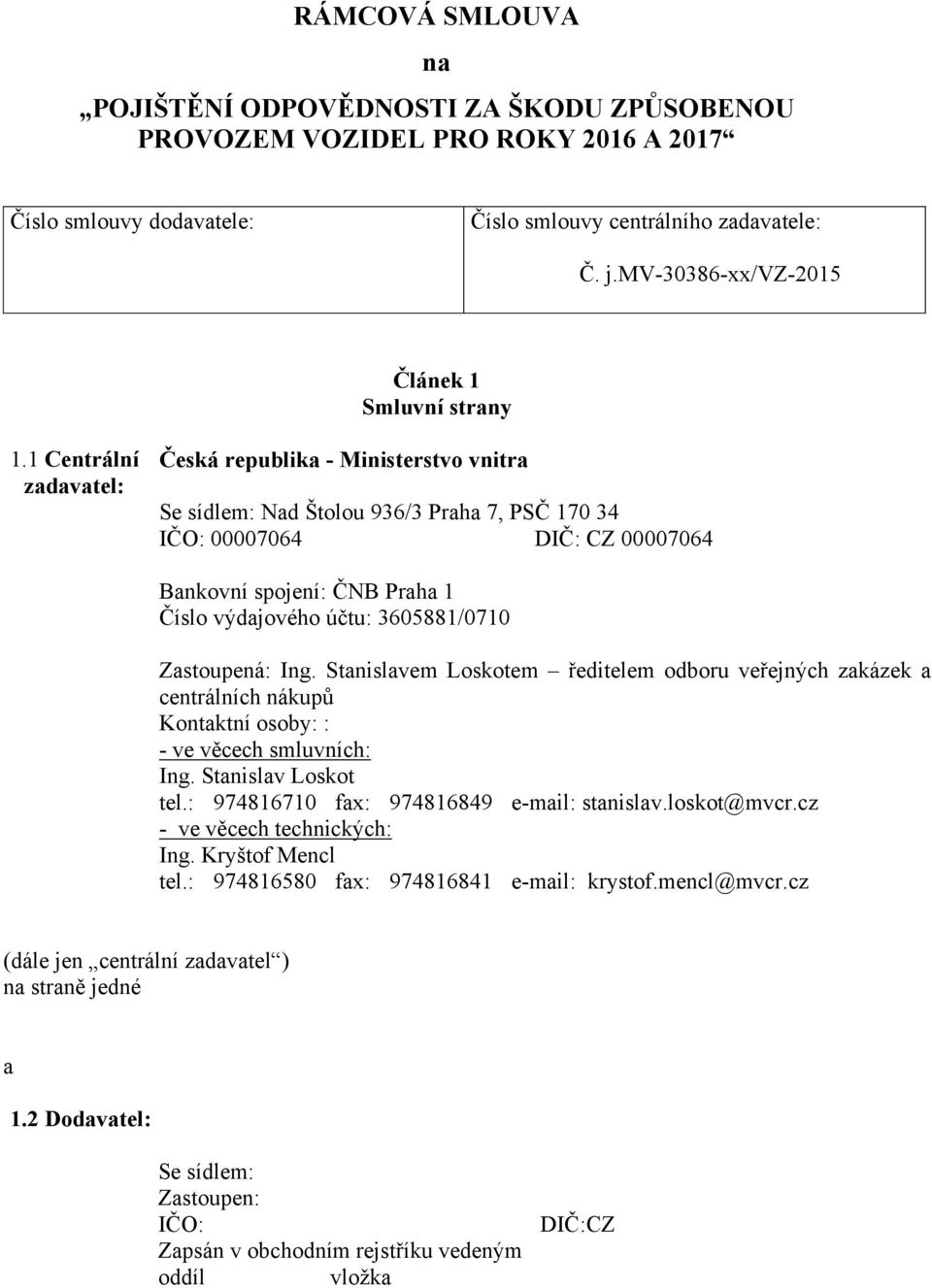 RÁMCOVÁ SMLOUVA

na

„POJIŠTĚNÍ ODPOVĚDNOSTI ZA ŠKODU ZPŮSOBENOU PROVOZEM VOZIDEL PRO ROKY 2016 A 2017“

| Číslo smlouvy dodavatele: | Číslo smlouvy centrálního zadavatele: Č. j.MV-30386-xx/VZ-2015 |
|---|---|

Článek 1
Smluvní strany

1.1 Centrální zadavatel:

Česká republika - Ministerstvo vnitra

Se sídlem: Nad Štolou 936/3 Praha 7, PSČ 170 34
IČO: 00007064 DIČ: CZ 00007064

Bankovní spojení: ČNB Praha 1
Číslo výdajového účtu: 3605881/0710

Zastoupená: Ing. Stanislavem Loskotem – ředitelem odboru veřejných zakázek a centrálních nákupů
Kontaktní osoby: :
- ve věcech smluvních:
Ing. Stanislav Loskot
tel.: 974816710 fax: 974816849 e-mail: stanislav.loskot@mvcr.cz
- ve věcech technických:
Ing. Kryštof Mencl
tel.: 974816580 fax: 974816841 e-mail: krystof.mencl@mvcr.cz

(dále jen „centrální zadavatel“)
na straně jedné

a

1.2 Dodavatel:

Se sídlem:
Zastoupen:
IČO: DIČ:CZ
Zapsán v obchodním rejstříku vedeným
oddíl vložka